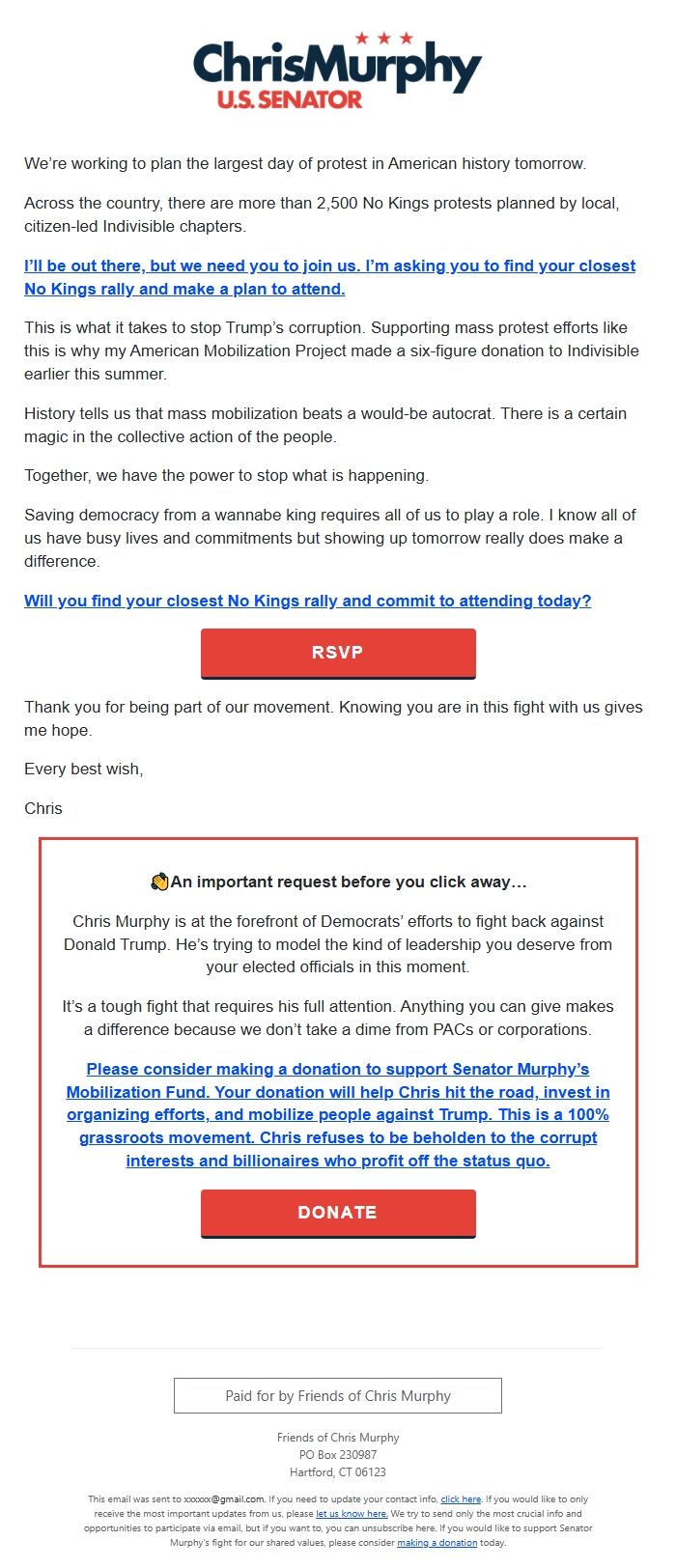 ChrisMurphy
U.S. SENATOR

We're working to plan the largest day of protest in American history tomorrow.

Across the country, there are more than 2,500 No Kings protests planned by local, citizen-led Indivisible chapters.

I'll be out there, but we need you to join us. I'm asking you to find your closest No Kings rally and make a plan to attend.

This is what it takes to stop Trump's corruption. Supporting mass protest efforts like this is why my American Mobilization Project made a six-figure donation to Indivisible earlier this summer.

History tells us that mass mobilization beats a would-be autocrat. There is a certain magic in the collective action of the people.

Together, we have the power to stop what is happening.

Saving democracy from a wannabe king requires all of us to play a role. I know all of us have busy lives and commitments but showing up tomorrow really does make a difference.

Will you find your closest No Kings rally and commit to attending today?

RSVP

Thank you for being part of our movement. Knowing you are in this fight with us gives me hope.

Every best wish,

Chris

👋An important request before you click away…

Chris Murphy is at the forefront of Democrats' efforts to fight back against Donald Trump. He's trying to model the kind of leadership you deserve from your elected officials in this moment.

It's a tough fight that requires his full attention. Anything you can give makes a difference because we don't take a dime from PACs or corporations.

Please consider making a donation to support Senator Murphy's Mobilization Fund. Your donation will help Chris hit the road, invest in organizing efforts, and mobilize people against Trump. This is a 100% grassroots movement. Chris refuses to be beholden to the corrupt interests and billionaires who profit off the status quo.

DONATE

Paid for by Friends of Chris Murphy

Friends of Chris Murphy
PO Box 230987
Hartford, CT 06123

This email was sent to xxxxxx@gmail.com. If you need to update your contact info, click here. If you would like to only receive the most important updates from us, please let us know here. We try to send only the most crucial info and opportunities to participate via email, but if you want to, you can unsubscribe here. If you would like to support Senator Murphy's fight for our shared values, please consider making a donation today.